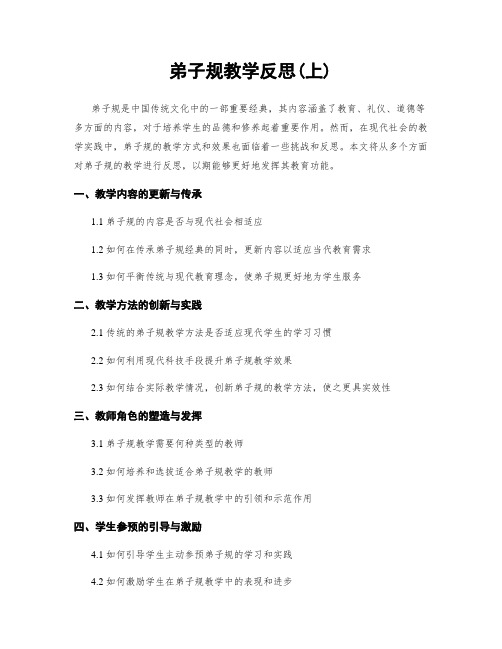 弟子规教学反思(上)

弟子规是中国传统文化中的一部重要经典，其内容涵盖了教育、礼仪、道德等多方面的内容，对于培养学生的品德和修养起着重要作用。然而，在现代社会的教学实践中，弟子规的教学方式和效果也面临着一些挑战和反思。本文将从多个方面对弟子规的教学进行反思，以期能够更好地发挥其教育功能。

一、教学内容的更新与传承

1.1 弟子规的内容是否与现代社会相适应

1.2 如何在传承弟子规经典的同时，更新内容以适应当代教育需求

1.3 如何平衡传统与现代教育理念，使弟子规更好地为学生服务

二、教学方法的创新与实践

2.1 传统的弟子规教学方法是否适应现代学生的学习习惯

2.2 如何利用现代科技手段提升弟子规教学效果

2.3 如何结合实际教学情况，创新弟子规的教学方法，使之更具实效性

三、教师角色的塑造与发挥

3.1 弟子规教学需要何种类型的教师

3.2 如何培养和选拔适合弟子规教学的教师

3.3 如何发挥教师在弟子规教学中的引领和示范作用

四、学生参预的引导与激励

4.1 如何引导学生主动参预弟子规的学习和实践

4.2 如何激励学生在弟子规教学中的表现和进步